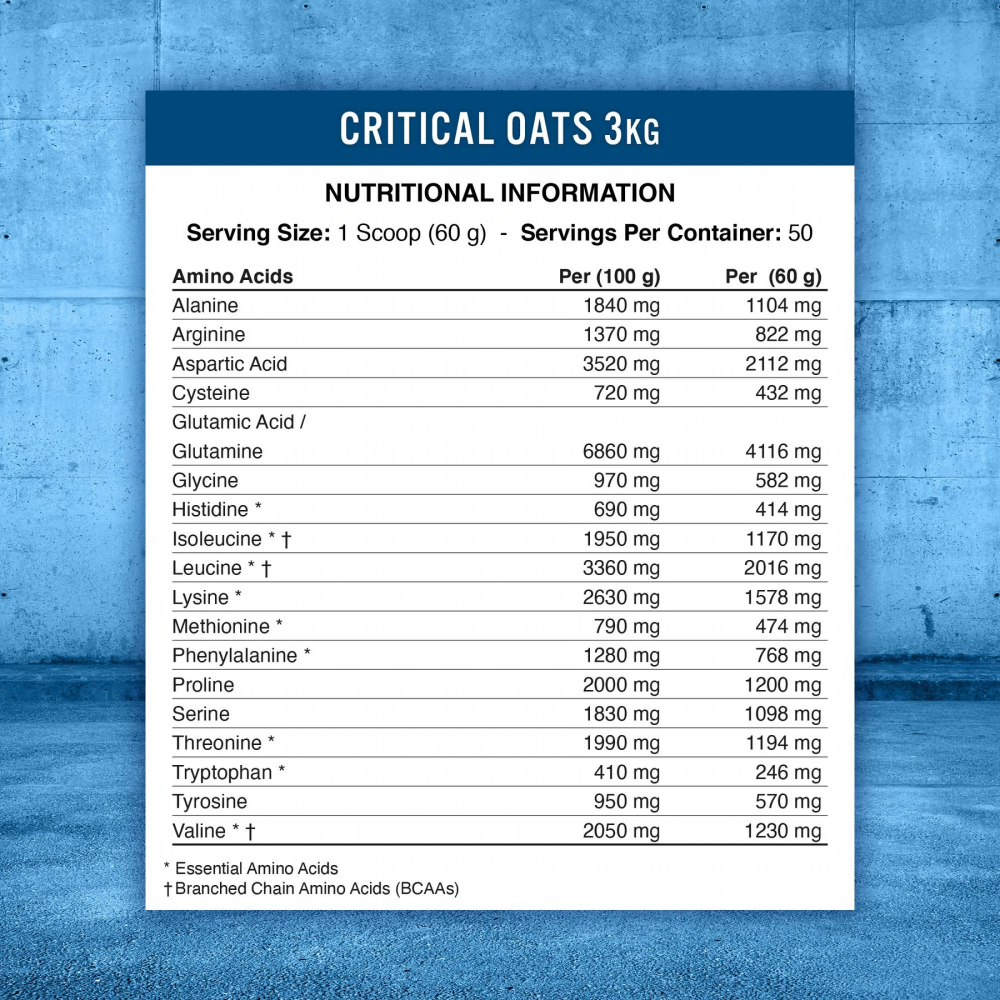 CRITICAL OATS 3KG

NUTRITIONAL INFORMATION

Serving Size: 1 Scoop (60 g) - Servings Per Container: 50

| Amino Acids | Per (100 g) | Per (60 g) |
|---|---|---|
| Alanine | 1840 mg | 1104 mg |
| Arginine | 1370 mg | 822 mg |
| Aspartic Acid | 3520 mg | 2112 mg |
| Cysteine | 720 mg | 432 mg |
| Glutamic Acid / Glutamine | 6860 mg | 4116 mg |
| Glycine | 970 mg | 582 mg |
| Histidine * | 690 mg | 414 mg |
| Isoleucine * † | 1950 mg | 1170 mg |
| Leucine * † | 3360 mg | 2016 mg |
| Lysine * | 2630 mg | 1578 mg |
| Methionine * | 790 mg | 474 mg |
| Phenylalanine * | 1280 mg | 768 mg |
| Proline | 2000 mg | 1200 mg |
| Serine | 1830 mg | 1098 mg |
| Threonine * | 1990 mg | 1194 mg |
| Tryptophan * | 410 mg | 246 mg |
| Tyrosine | 950 mg | 570 mg |
| Valine * † | 2050 mg | 1230 mg |

* Essential Amino Acids
† Branched Chain Amino Acids (BCAAs)